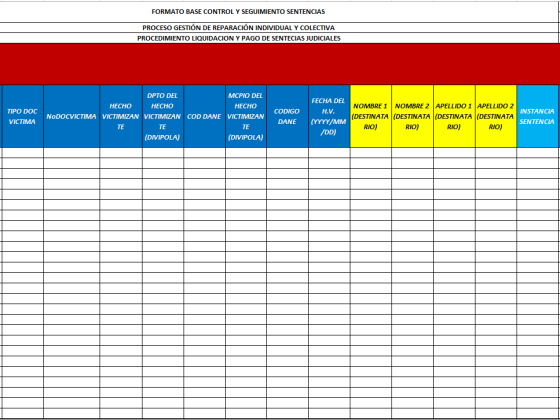 FORMATO BASE CONTROL Y SEGUIMIENTO SENTENCIAS

PROCESO GESTIÓN DE REPARACIÓN INDIVIDUAL Y COLECTIVA

PROCEDIMIENTO LIQUIDACION Y PAGO DE SENTECIAS JUDICIALES

| TIPO DOC VICTIMA | NoDOCVICTIMA | HECHO VICTIMIZANTE | DPTO DEL HECHO VICTIMIZANTE (DIVIPOLA) | COD DANE | MCPIO DEL HECHO VICTIMIZANTE (DIVIPOLA) | CODIGO DANE | FECHA DEL H.V. (YYYY/MM/DD) | NOMBRE 1 (DESTINATARIO) | NOMBRE 2 (DESTINATARIO) | APELLIDO 1 (DESTINATARIO) | APELLIDO 2 (DESTINATARIO) | INSTANCIA SENTENCIA |
|---|---|---|---|---|---|---|---|---|---|---|---|---|
| | | | | | | | | | | | | |